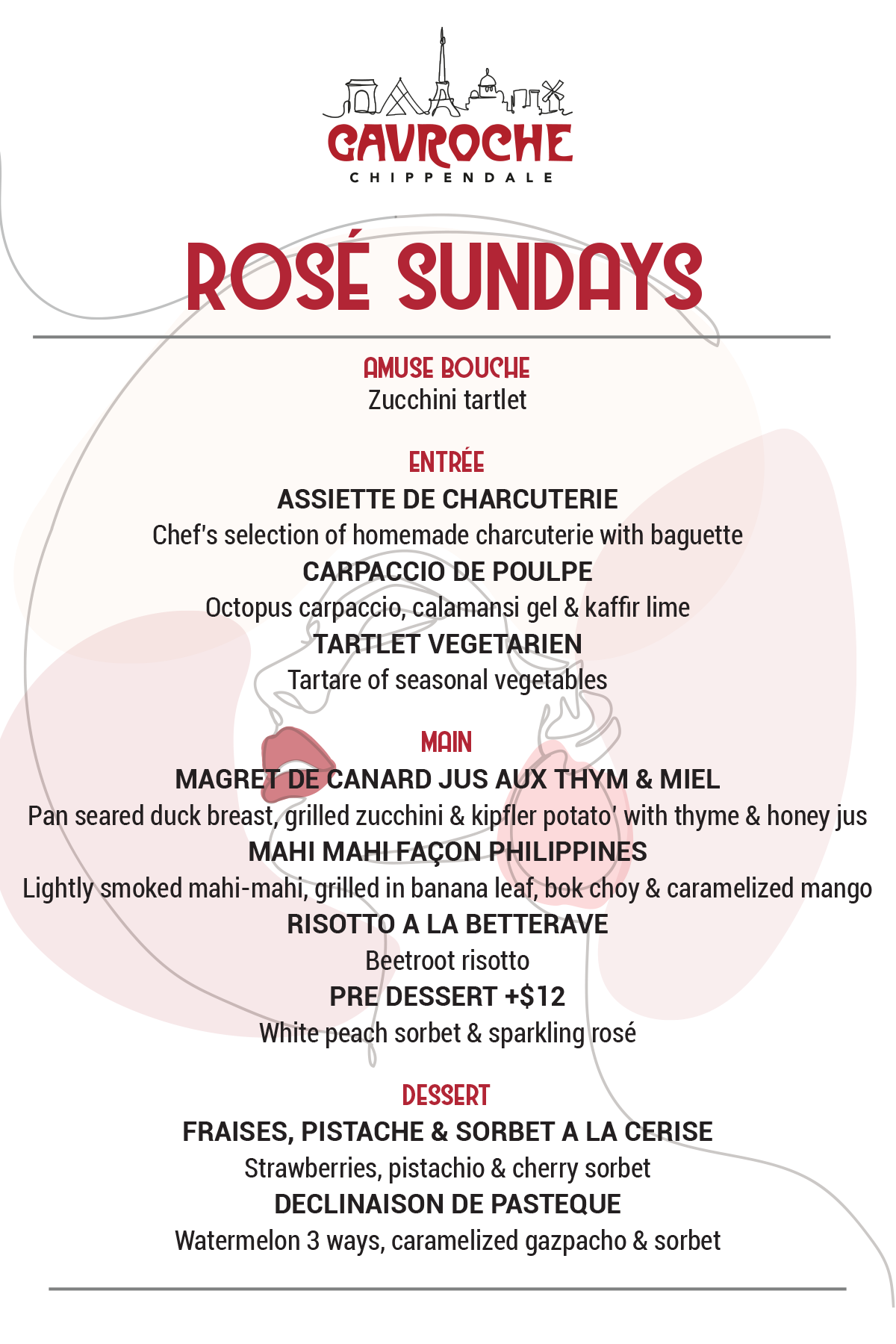 GAVROCHE
CHIPPENDALE

ROSÉ SUNDAYS

AMUSE BOUCHE
Zucchini tartlet

ENTRÉE
ASSIETTE DE CHARCUTERIE
Chef's selection of homemade charcuterie with baguette
CARPACCIO DE POULPE
Octopus carpaccio, calamansi gel & kaffir lime
TARTLET VEGETARIEN
Tartare of seasonal vegetables

MAIN
MAGRET DE CANARD JUS AUX THYM & MIEL
Pan seared duck breast, grilled zucchini & kipfler potato' with thyme & honey jus
MAHI MAHI FAÇON PHILIPPINES
Lightly smoked mahi-mahi, grilled in banana leaf, bok choy & caramelized mango
RISOTTO A LA BETTERAVE
Beetroot risotto
PRE DESSERT +$12
White peach sorbet & sparkling rosé

DESSERT
FRAISES, PISTACHE & SORBET A LA CERISE
Strawberries, pistachio & cherry sorbet
DECLINAISON DE PASTEQUE
Watermelon 3 ways, caramelized gazpacho & sorbet